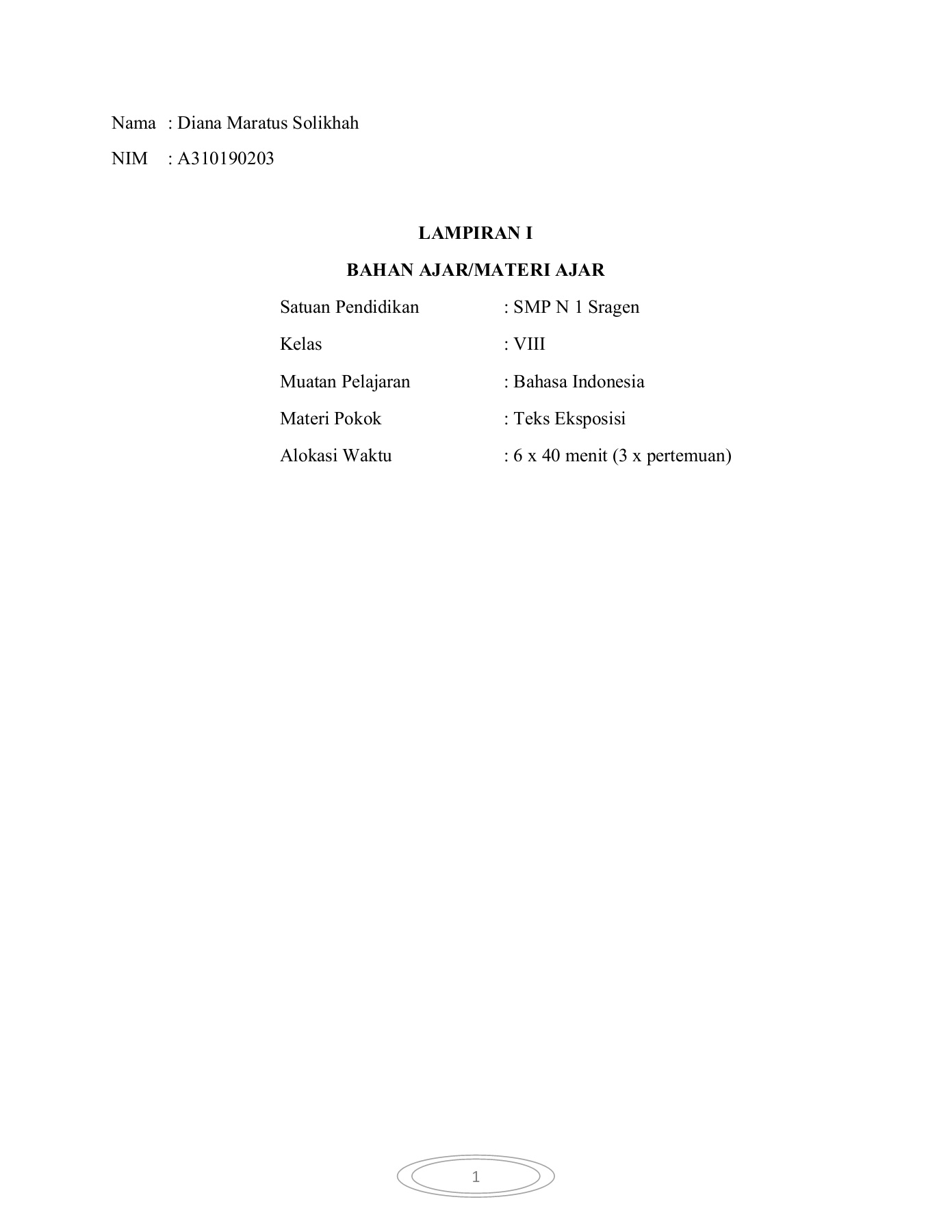 Nama : Diana Maratus Solikhah

NIM : A310190203

LAMPIRAN I

BAHAN AJAR/MATERI AJAR

Satuan Pendidikan : SMP N 1 Sragen

Kelas : VIII

Muatan Pelajaran : Bahasa Indonesia

Materi Pokok : Teks Eksposisi

Alokasi Waktu : 6 x 40 menit (3 x pertemuan)

1